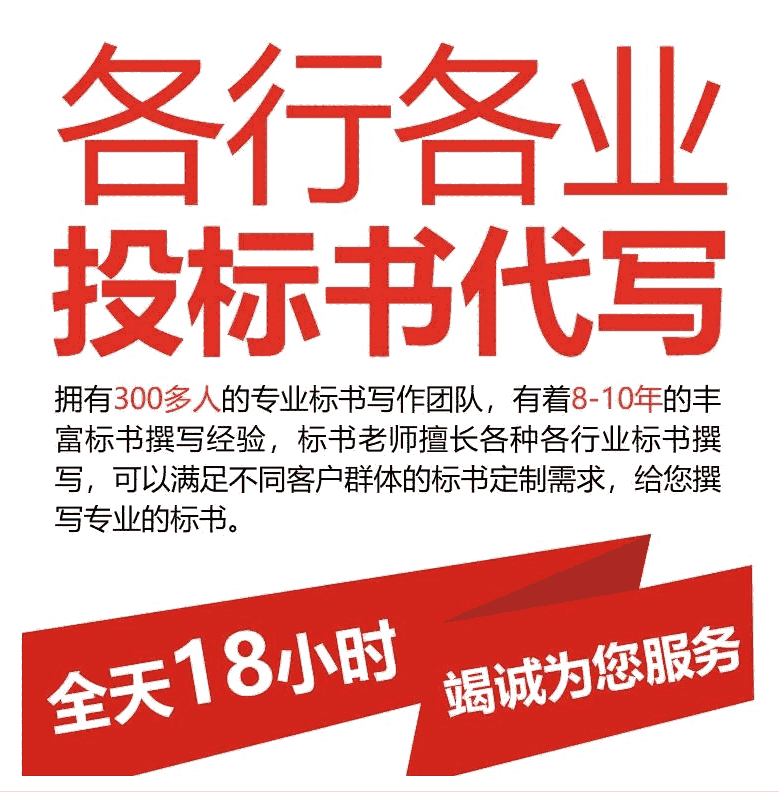 各行各业
投标书代写

拥有300多人的专业标书写作团队，有着8-10年的丰富标书撰写经验，标书老师擅长各种各行业标书撰写，可以满足不同客户群体的标书定制需求，给您撰写专业的标书。

全天18小时 竭诚为您服务